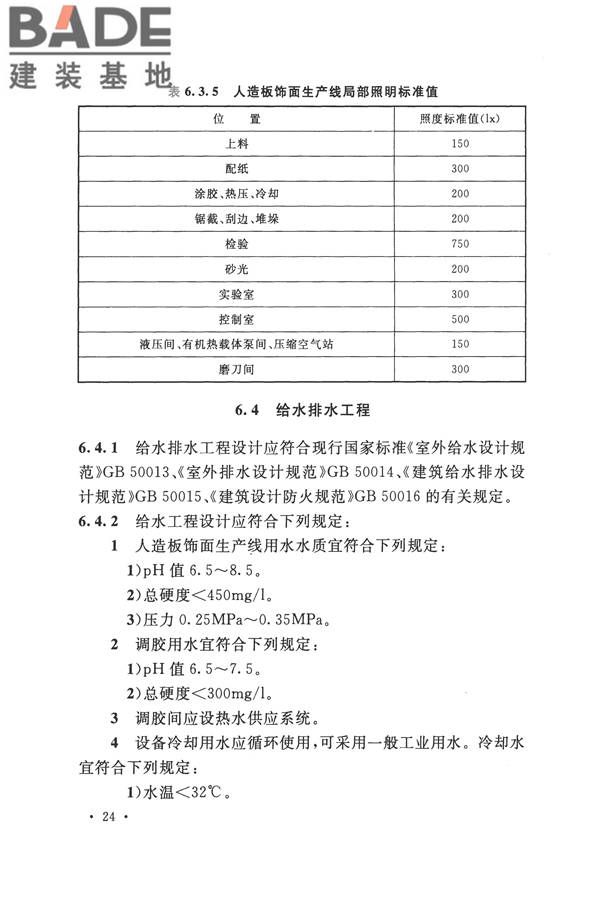 BADE
建装基地

表 6.3.5　人造板饰面生产线局部照明标准值

| 位　　置 | 照度标准值(lx) |
|---|---|
| 上料 | 150 |
| 配纸 | 300 |
| 涂胶、热压、冷却 | 200 |
| 锯截、刮边、堆垛 | 200 |
| 检验 | 750 |
| 砂光 | 200 |
| 实验室 | 300 |
| 控制室 | 500 |
| 液压间、有机热载体泵间、压缩空气站 | 150 |
| 磨刀间 | 300 |

6.4　给水排水工程

6.4.1　给水排水工程设计应符合现行国家标准《室外给水设计规范》GB 50013、《室外排水设计规范》GB 50014、《建筑给水排水设计规范》GB 50015、《建筑设计防火规范》GB 50016 的有关规定。

6.4.2　给水工程设计应符合下列规定：

1　人造板饰面生产线用水水质宜符合下列规定：

1)pH 值 6.5～8.5。

2)总硬度<450mg/l。

3)压力 0.25MPa～0.35MPa。

2　调胶用水宜符合下列规定：

1)pH 值 6.5～7.5。

2)总硬度<300mg/l。

3　调胶间应设热水供应系统。

4　设备冷却用水应循环使用，可采用一般工业用水。冷却水宜符合下列规定：

1)水温<32℃。

· 24 ·